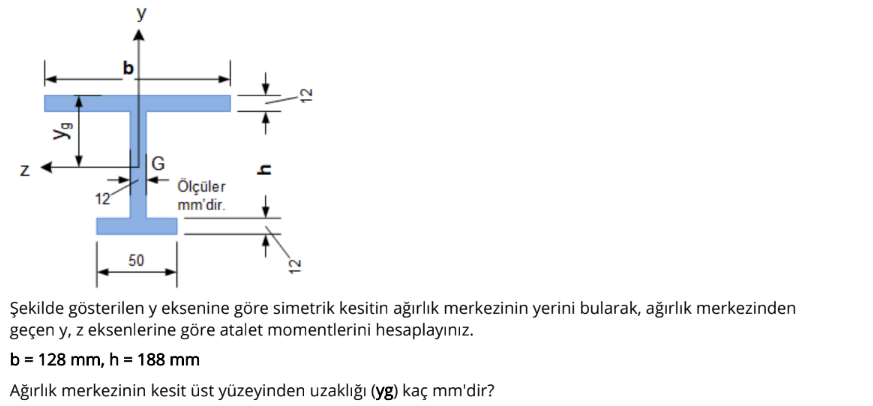 y
b
12
$y_g$
z
G
h
12
Ölçüler mm'dir.
50
12

Şekilde gösterilen y eksenine göre simetrik kesitin ağırlık merkezinin yerini bularak, ağırlık merkezinden geçen y, z eksenlerine göre atalet momentlerini hesaplayınız.

b = 128 mm, h = 188 mm

Ağırlık merkezinin kesit üst yüzeyinden uzaklığı (yg) kaç mm'dir?